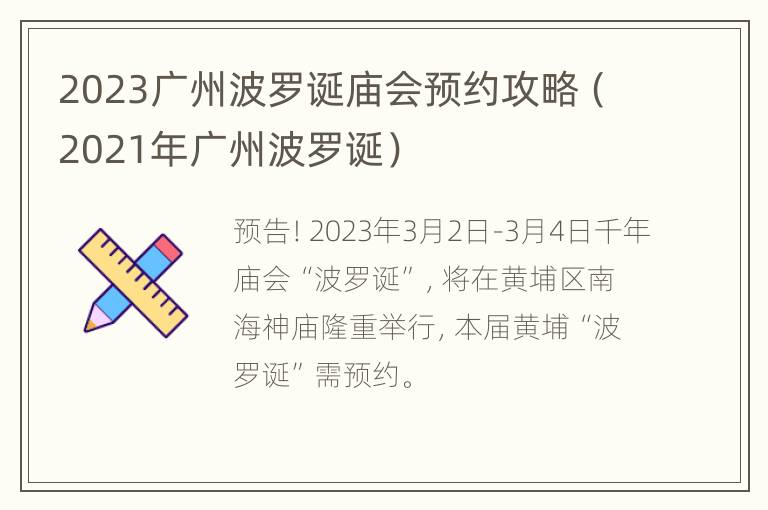 2023广州波罗诞庙会预约攻略（2021年广州波罗诞）

预告! 2023年3月2日-3月4日千年庙会“波罗诞”, 将在黄埔区南海神庙隆重举行, 本届黄埔“波罗诞”需预约。